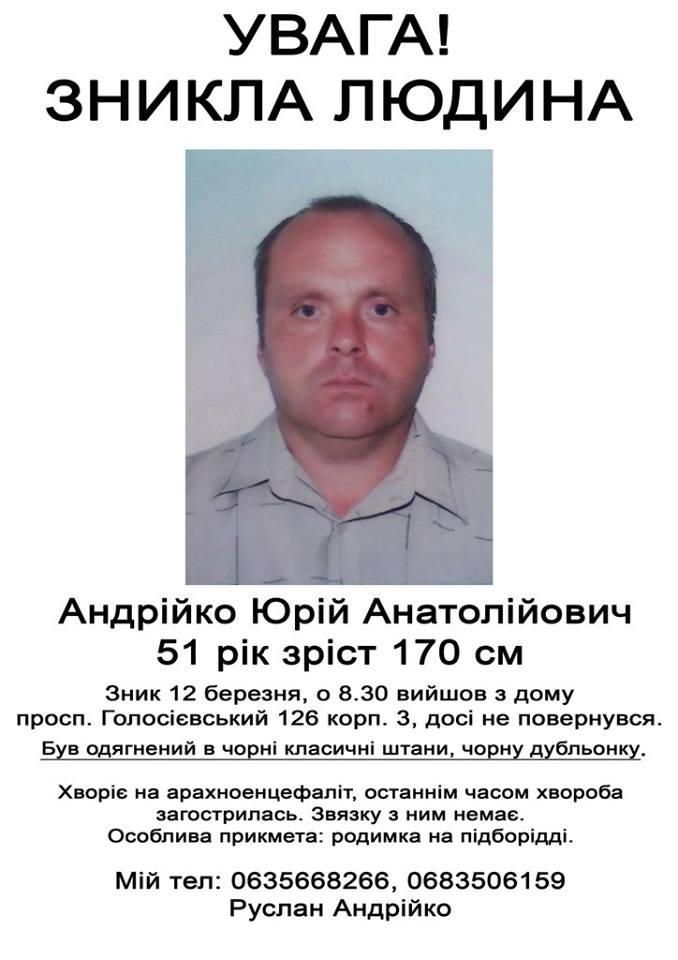 УВАГА!
ЗНИКЛА ЛЮДИНА

Андрійко Юрій Анатолійович
51 рік зріст 170 см

Зник 12 березня, о 8.30 вийшов з дому просп. Голосієвський 126 корп. 3, досі не повернувся.
Був одягнений в чорні класичні штани, чорну дубльонку.

Хворіє на арахноенцефаліт, останнім часом хвороба загострилась. Звязку з ним немає.
Особлива прикмета: родимка на підборідді.

Мій тел: 0635668266, 0683506159
Руслан Андрійко